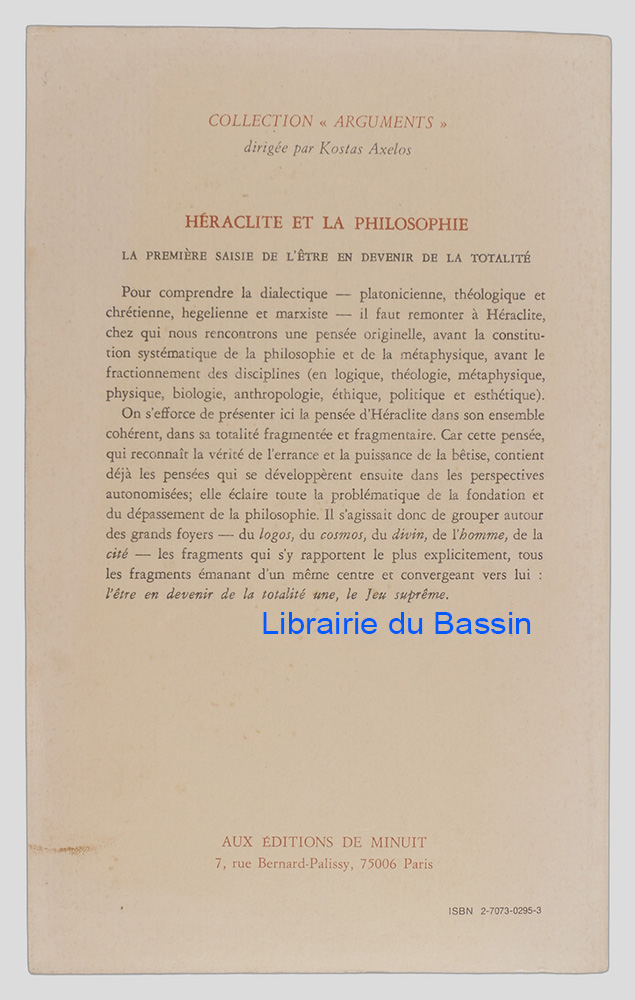 COLLECTION « ARGUMENTS »
dirigée par Kostas Axelos

HÉRACLITE ET LA PHILOSOPHIE

LA PREMIÈRE SAISIE DE L'ÊTRE EN DEVENIR DE LA TOTALITÉ

Pour comprendre la dialectique — platonicienne, théologique et chrétienne, hegelienne et marxiste — il faut remonter à Héraclite, chez qui nous rencontrons une pensée originelle, avant la constitution systématique de la philosophie et de la métaphysique, avant le fractionnement des disciplines (en logique, théologie, métaphysique, physique, biologie, anthropologie, éthique, politique et esthétique). On s'efforce de présenter ici la pensée d'Héraclite dans son ensemble cohérent, dans sa totalité fragmentée et fragmentaire. Car cette pensée, qui reconnaît la vérité de l'errance et la puissance de la bêtise, contient déjà les pensées qui se développèrent ensuite dans les perspectives autonomisées; elle éclaire toute la problématique de la fondation et du dépassement de la philosophie. Il s'agissait donc de grouper autour des grands foyers — du logos, du cosmos, du divin, de l'homme, de la cité — les fragments qui s'y rapportent le plus explicitement, tous les fragments émanant d'un même centre et convergeant vers lui : l'être en devenir de la totalité une, le Jeu suprême.

Librairie du Bassin

AUX ÉDITIONS DE MINUIT
7, rue Bernard-Palissy, 75006 Paris

ISBN 2-7073-0295-3